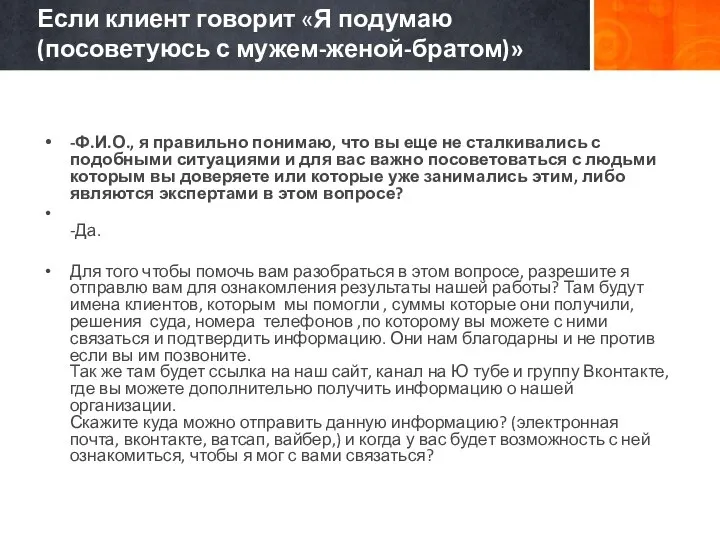 Если клиент говорит «Я подумаю (посоветуюсь с мужем-женой-братом)»

• -Ф.И.О., я правильно понимаю, что вы еще не сталкивались с подобными ситуациями и для вас важно посоветоваться с людьми которым вы доверяете или которые уже занимались этим, либо являются экспертами в этом вопросе?

•

-Да.

• Для того чтобы помочь вам разобраться в этом вопросе, разрешите я отправлю вам для ознакомления результаты нашей работы? Там будут имена клиентов, которым мы помогли , суммы которые они получили, решения суда, номера телефонов ,по которому вы можете с ними связаться и подтвердить информацию. Они нам благодарны и не против если вы им позвоните.
Так же там будет ссылка на наш сайт, канал на Ю тубе и группу Вконтакте, где вы можете дополнительно получить информацию о нашей организации.
Скажите куда можно отправить данную информацию? (электронная почта, вконтакте, ватсап, вайбер,) и когда у вас будет возможность с ней ознакомиться, чтобы я мог с вами связаться?